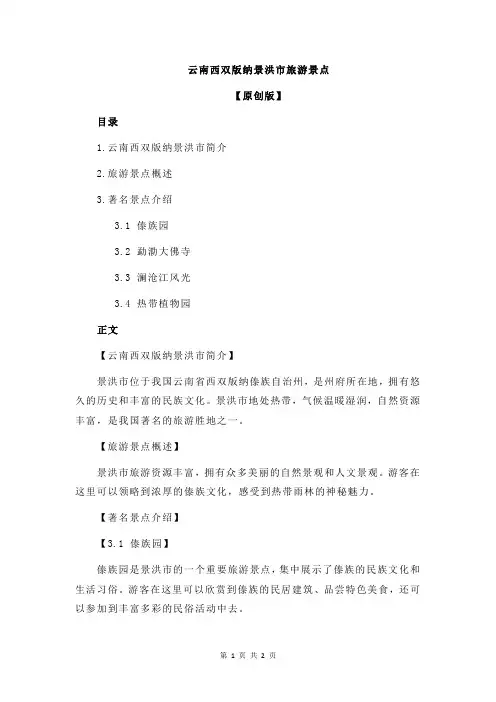 云南西双版纳景洪市旅游景点

【原创版】

目录

1.云南西双版纳景洪市简介

2.旅游景点概述

3.著名景点介绍

3.1 傣族园

3.2 勐泐大佛寺

3.3 澜沧江风光

3.4 热带植物园

正文

【云南西双版纳景洪市简介】

景洪市位于我国云南省西双版纳傣族自治州，是州府所在地，拥有悠久的历史和丰富的民族文化。景洪市地处热带，气候温暖湿润，自然资源丰富，是我国著名的旅游胜地之一。

【旅游景点概述】

景洪市旅游资源丰富，拥有众多美丽的自然景观和人文景观。游客在这里可以领略到浓厚的傣族文化，感受到热带雨林的神秘魅力。

【著名景点介绍】

【3.1 傣族园】

傣族园是景洪市的一个重要旅游景点，集中展示了傣族的民族文化和生活习俗。游客在这里可以欣赏到傣族的民居建筑、品尝特色美食，还可以参加到丰富多彩的民俗活动中去。

第 1 页 共 2 页